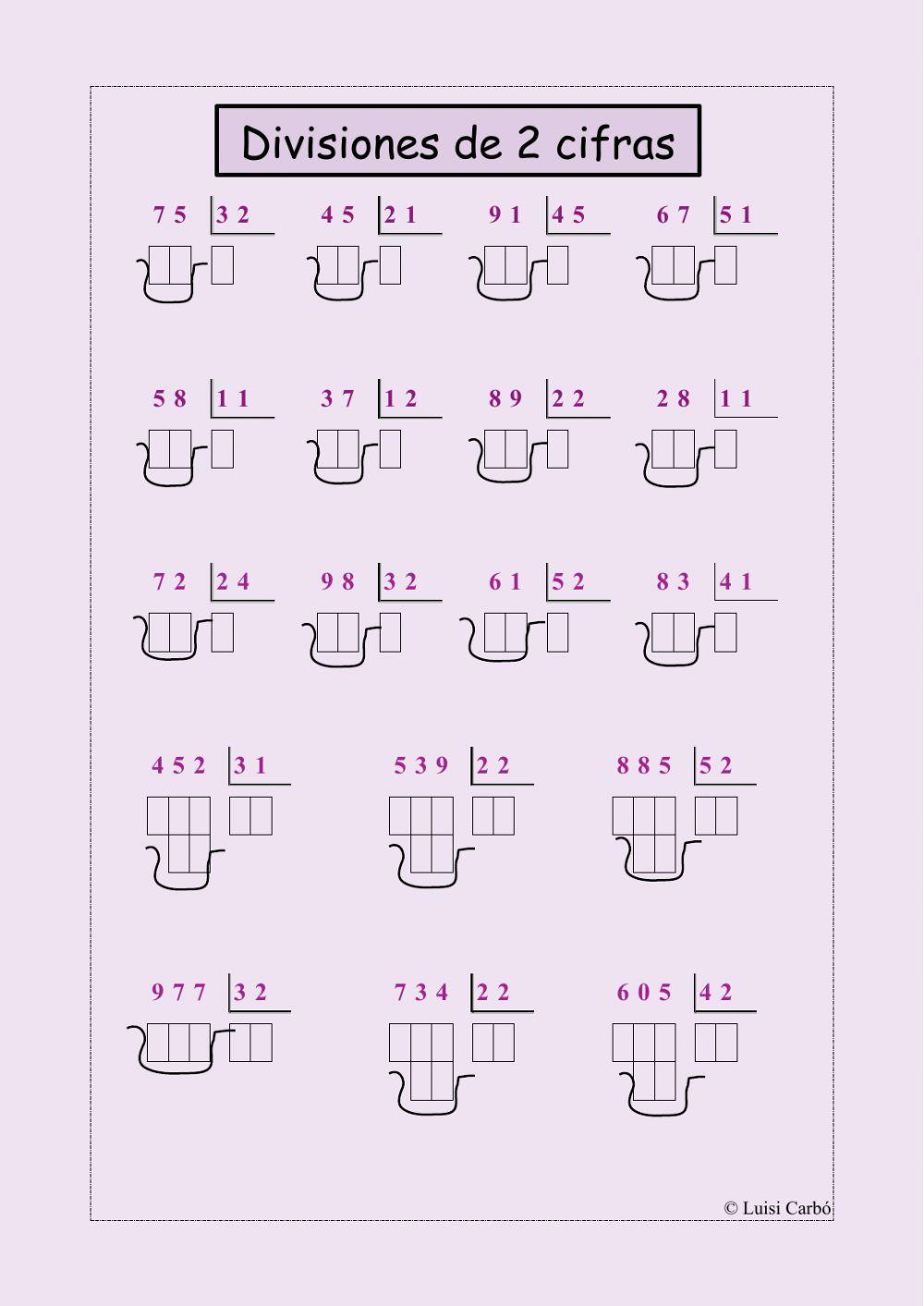 Divisiones de 2 cifras

7 5 | 3 2
4 5 | 2 1
9 1 | 4 5
6 7 | 5 1

5 8 | 1 1
3 7 | 1 2
8 9 | 2 2
2 8 | 1 1

7 2 | 2 4
9 8 | 3 2
6 1 | 5 2
8 3 | 4 1

4 5 2 | 3 1
5 3 9 | 2 2
8 8 5 | 5 2

9 7 7 | 3 2
7 3 4 | 2 2
6 0 5 | 4 2

© Luisi Carbó